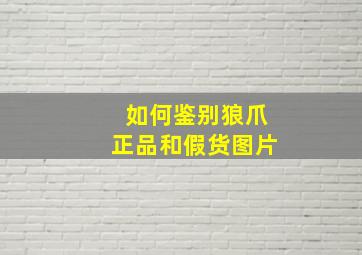 如何鉴别狼爪
正品和假货图片